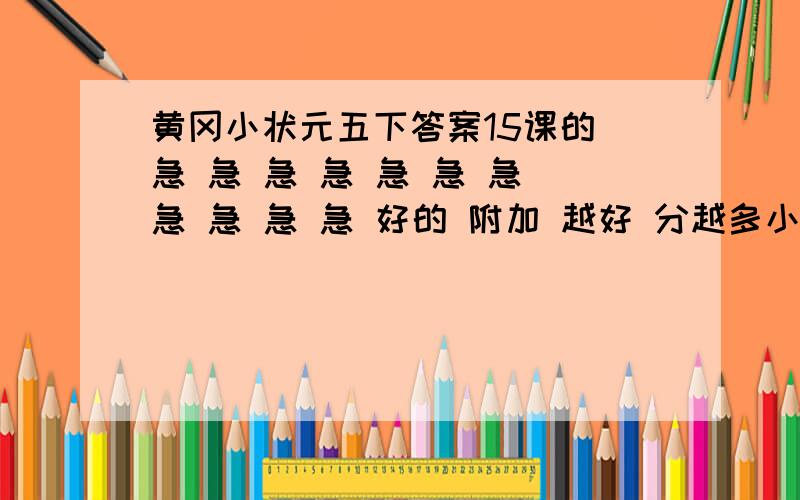 黄冈小状元五下答案15课的
急 急 急 急 急 急 急
急 急 急 急 好的 附加 越好 分越多小